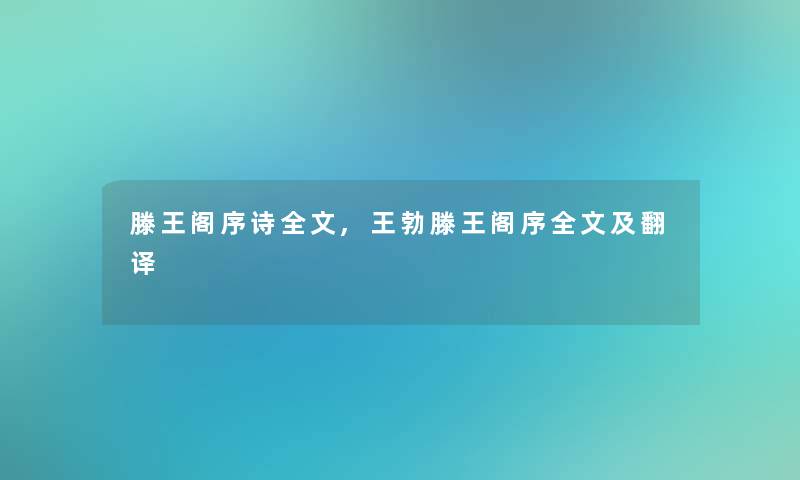 滕王阁序诗全文，王勃滕王阁序全文及翻译